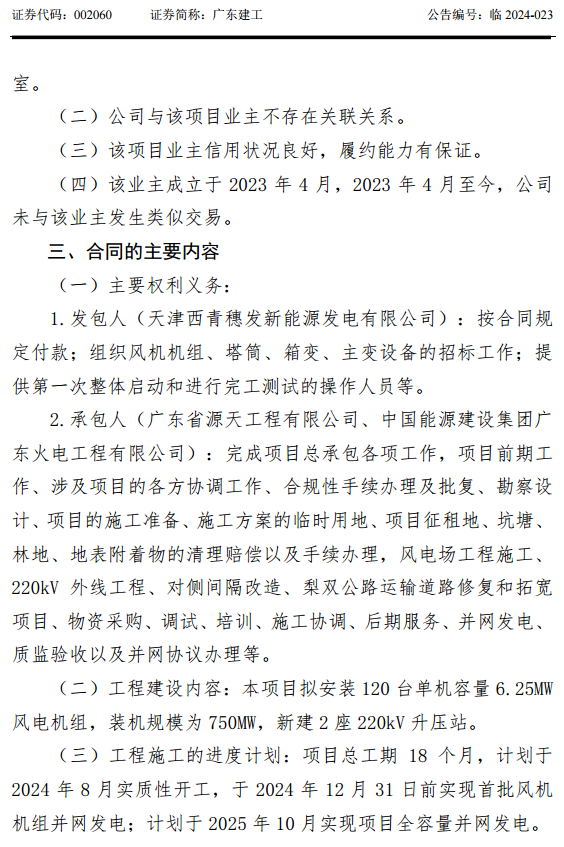 证券代码：002060　　证券简称：广东建工　　公告编号：临 2024-023

室。

（二）公司与该项目业主不存在关联关系。

（三）该项目业主信用状况良好，履约能力有保证。

（四）该业主成立于 2023 年 4 月，2023 年 4 月至今，公司未与该业主发生类似交易。

三、合同的主要内容

（一）主要权利义务：

1.发包人（天津西青穗发新能源发电有限公司）：按合同规定付款；组织风机机组、塔筒、箱变、主变设备的招标工作；提供第一次整体启动和进行完工测试的操作人员等。

2.承包人（广东省源天工程有限公司、中国能源建设集团广东火电工程有限公司）：完成项目总承包各项工作，项目前期工作、涉及项目的各方协调工作、合规性手续办理及批复、勘察设计、项目的施工准备、施工方案的临时用地、项目征租地、坑塘、林地、地表附着物的清理赔偿以及手续办理，风电场工程施工、220kV 外线工程、对侧间隔改造、梨双公路运输道路修复和拓宽项目、物资采购、调试、培训、施工协调、后期服务、并网发电、质监验收以及并网协议办理等。

（二）工程建设内容：本项目拟安装 120 台单机容量 6.25MW 风电机组，装机规模为 750MW，新建 2 座 220kV 升压站。

（三）工程施工的进度计划：项目总工期 18 个月，计划于 2024 年 8 月实质性开工，于 2024 年 12 月 31 日前实现首批风机机组并网发电；计划于 2025 年 10 月实现项目全容量并网发电。